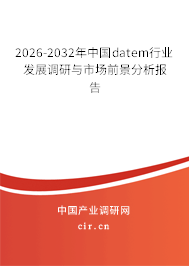 2026-2032年中国datem行业发展调研与市场前景分析报告

中国产业调研网
cir.cn